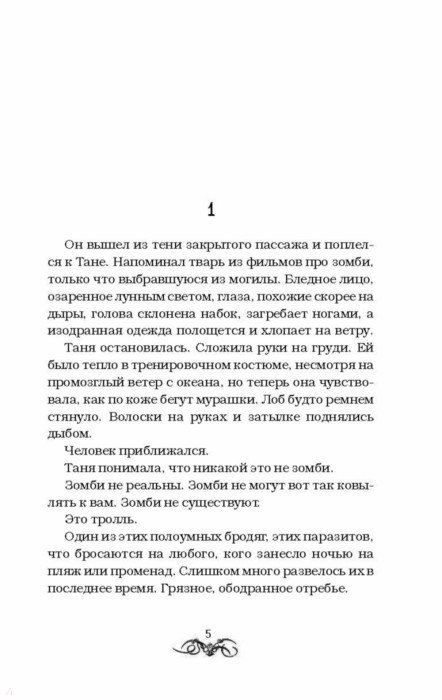 1

Он вышел из тени закрытого пассажа и поплелся к Тане. Напоминал тварь из фильмов про зомби, только что выбравшуюся из могилы. Бледное лицо, озаренное лунным светом, глаза, похожие скорее на дыры, голова склонена набок, загребает ногами, а изодранная одежда полощется и хлопает на ветру.

Таня остановилась. Сложила руки на груди. Ей было тепло в тренировочном костюме, несмотря на промозглый ветер с океана, но теперь она чувствовала, как по коже бегут мурашки. Лоб будто ремнем стянуло. Волоски на руках и затылке поднялись дыбом.

Человек приближался.

Таня понимала, что никакой это не зомби.

Зомби не реальны. Зомби не могут вот так ковылять к вам. Зомби не существуют.

Это тролль.

Один из этих полоумных бродяг, этих паразитов, что бросаются на любого, кого занесло ночью на пляж или променад. Слишком много развелось их в последнее время. Грязное, ободранное отребье.

5